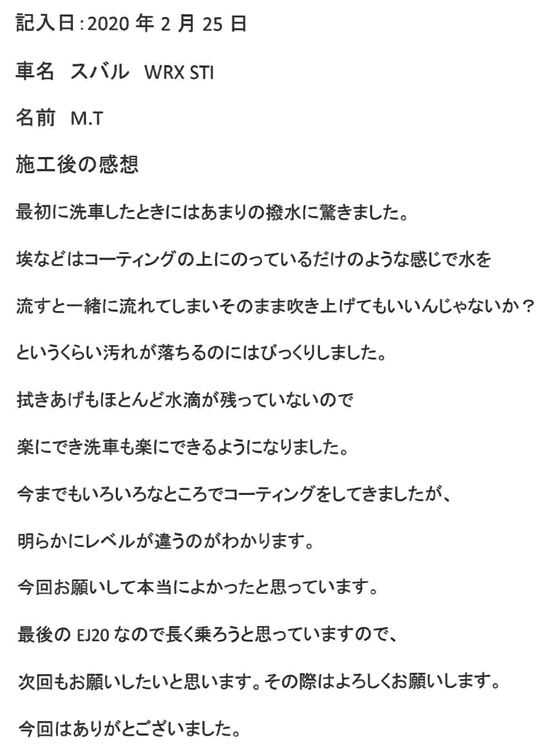 記入日：2020 年 2 月 25 日

車名　スバル　WRX STI

名前　M.T

施工後の感想

最初に洗車したときにはあまりの撥水に驚きました。

埃などはコーティングの上にのっているだけのような感じで水を

流すと一緒に流れてしまいそのまま吹き上げてもいいんじゃないか？

というくらい汚れが落ちるのにはびっくりしました。

拭きあげもほとんど水滴が残っていないので

楽にでき洗車も楽にできるようになりました。

今までもいろいろなところでコーティングをしてきましたが、

明らかにレベルが違うのがわかります。

今回お願いして本当によかったと思っています。

最後の EJ20 なので長く乗ろうと思っていますので、

次回もお願いしたいと思います。その際はよろしくお願いします。

今回はありがとございました。